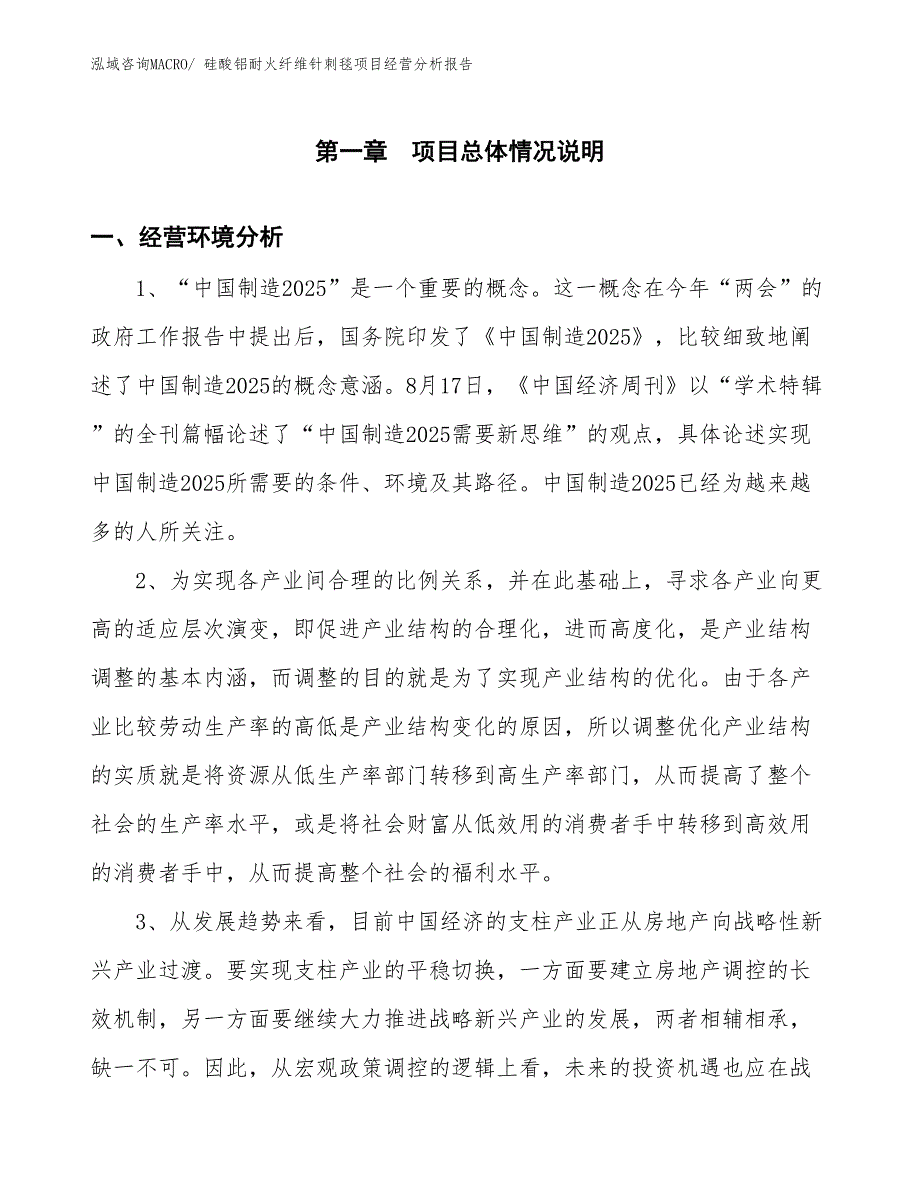 泓域咨询MACRO/ 硅酸铝耐火纤维针刺毯项目经营分析报告

第一章 项目总体情况说明

一、经营环境分析

1、“中国制造2025”是一个重要的概念。这一概念在今年“两会”的政府工作报告中提出后，国务院印发了《中国制造2025》，比较细致地阐述了中国制造2025的概念意涵。8月17日，《中国经济周刊》以“学术特辑”的全刊篇幅论述了“中国制造2025需要新思维”的观点，具体论述实现中国制造2025所需要的条件、环境及其路径。中国制造2025已经为越来越多的人所关注。

2、为实现各产业间合理的比例关系，并在此基础上，寻求各产业向更高的适应层次演变，即促进产业结构的合理化，进而高度化，是产业结构调整的基本内涵，而调整的目的就是为了实现产业结构的优化。由于各产业比较劳动生产率的高低是产业结构变化的原因，所以调整优化产业结构的实质就是将资源从低生产率部门转移到高生产率部门，从而提高了整个社会的生产率水平，或是将社会财富从低效用的消费者手中转移到高效用的消费者手中，从而提高整个社会的福利水平。

3、从发展趋势来看，目前中国经济的支柱产业正从房地产向战略性新兴产业过渡。要实现支柱产业的平稳切换，一方面要建立房地产调控的长效机制，另一方面要继续大力推进战略新兴产业的发展，两者相辅相承，缺一不可。因此，从宏观政策调控的逻辑上看，未来的投资机遇也应在战